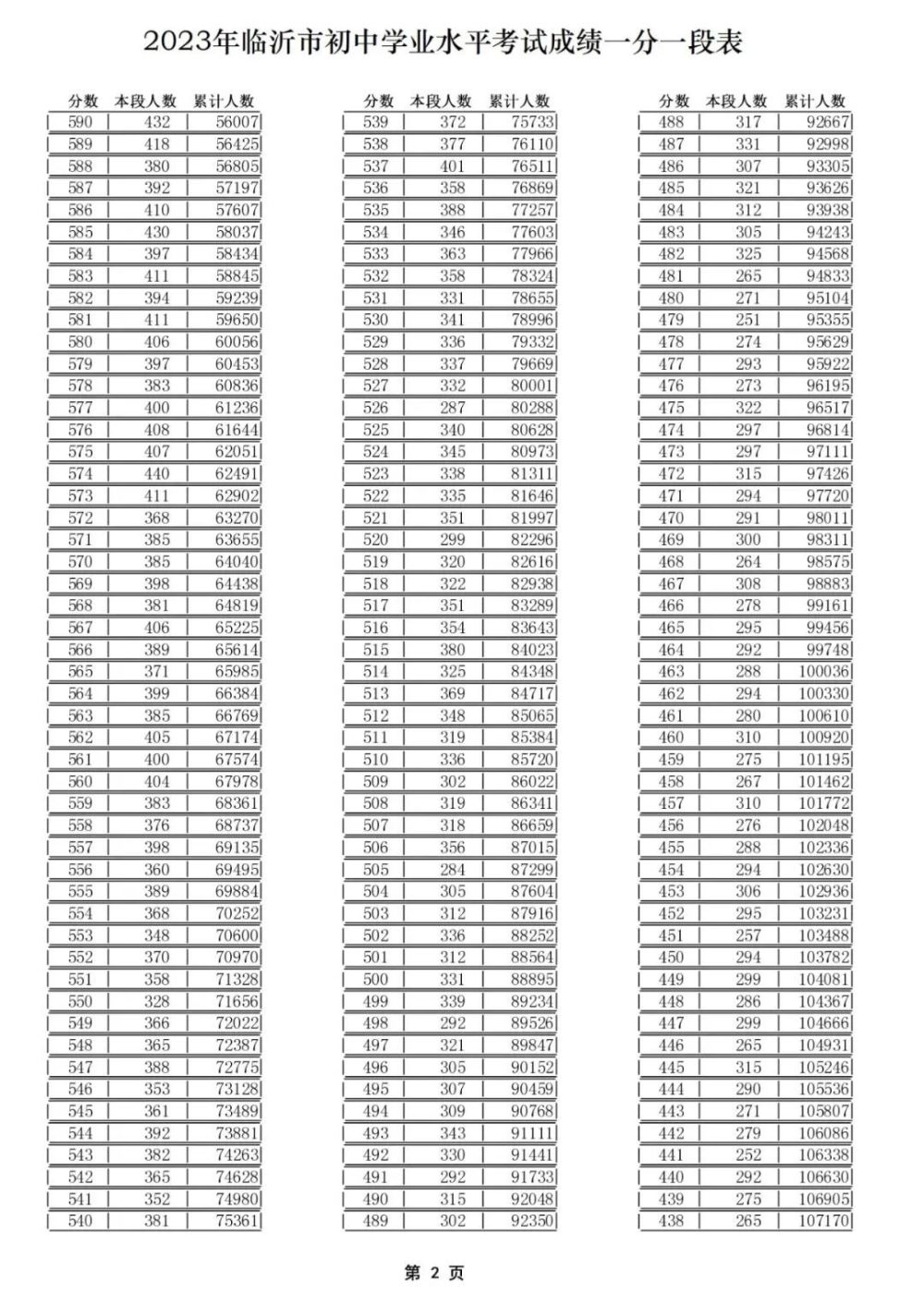 2023年临沂市初中学业水平考试成绩一分一段表

| 分数 | 本段人数 | 累计人数 |
|---|---|---|
| 590 | 432 | 56007 |
| 589 | 418 | 56425 |
| 588 | 380 | 56805 |
| 587 | 392 | 57197 |
| 586 | 410 | 57607 |
| 585 | 430 | 58037 |
| 584 | 397 | 58434 |
| 583 | 411 | 58845 |
| 582 | 394 | 59239 |
| 581 | 411 | 59650 |
| 580 | 406 | 60056 |
| 579 | 397 | 60453 |
| 578 | 383 | 60836 |
| 577 | 400 | 61236 |
| 576 | 408 | 61644 |
| 575 | 407 | 62051 |
| 574 | 440 | 62491 |
| 573 | 411 | 62902 |
| 572 | 368 | 63270 |
| 571 | 385 | 63655 |
| 570 | 385 | 64040 |
| 569 | 398 | 64438 |
| 568 | 381 | 64819 |
| 567 | 406 | 65225 |
| 566 | 389 | 65614 |
| 565 | 371 | 65985 |
| 564 | 399 | 66384 |
| 563 | 385 | 66769 |
| 562 | 405 | 67174 |
| 561 | 400 | 67574 |
| 560 | 404 | 67978 |
| 559 | 383 | 68361 |
| 558 | 376 | 68737 |
| 557 | 398 | 69135 |
| 556 | 360 | 69495 |
| 555 | 389 | 69884 |
| 554 | 368 | 70252 |
| 553 | 348 | 70600 |
| 552 | 370 | 70970 |
| 551 | 358 | 71328 |
| 550 | 328 | 71656 |
| 549 | 366 | 72022 |
| 548 | 365 | 72387 |
| 547 | 388 | 72775 |
| 546 | 353 | 73128 |
| 545 | 361 | 73489 |
| 544 | 392 | 73881 |
| 543 | 382 | 74263 |
| 542 | 365 | 74628 |
| 541 | 352 | 74980 |
| 540 | 381 | 75361 |

| 分数 | 本段人数 | 累计人数 |
|---|---|---|
| 539 | 372 | 75733 |
| 538 | 377 | 76110 |
| 537 | 401 | 76511 |
| 536 | 358 | 76869 |
| 535 | 388 | 77257 |
| 534 | 346 | 77603 |
| 533 | 363 | 77966 |
| 532 | 358 | 78324 |
| 531 | 331 | 78655 |
| 530 | 341 | 78996 |
| 529 | 336 | 79332 |
| 528 | 337 | 79669 |
| 527 | 332 | 80001 |
| 526 | 287 | 80288 |
| 525 | 340 | 80628 |
| 524 | 345 | 80973 |
| 523 | 338 | 81311 |
| 522 | 335 | 81646 |
| 521 | 351 | 81997 |
| 520 | 299 | 82296 |
| 519 | 320 | 82616 |
| 518 | 322 | 82938 |
| 517 | 351 | 83289 |
| 516 | 354 | 83643 |
| 515 | 380 | 84023 |
| 514 | 325 | 84348 |
| 513 | 369 | 84717 |
| 512 | 348 | 85065 |
| 511 | 319 | 85384 |
| 510 | 336 | 85720 |
| 509 | 302 | 86022 |
| 508 | 319 | 86341 |
| 507 | 318 | 86659 |
| 506 | 356 | 87015 |
| 505 | 284 | 87299 |
| 504 | 305 | 87604 |
| 503 | 312 | 87916 |
| 502 | 336 | 88252 |
| 501 | 312 | 88564 |
| 500 | 331 | 88895 |
| 499 | 339 | 89234 |
| 498 | 292 | 89526 |
| 497 | 321 | 89847 |
| 496 | 305 | 90152 |
| 495 | 307 | 90459 |
| 494 | 309 | 90768 |
| 493 | 343 | 91111 |
| 492 | 330 | 91441 |
| 491 | 292 | 91733 |
| 490 | 315 | 92048 |
| 489 | 302 | 92350 |

| 分数 | 本段人数 | 累计人数 |
|---|---|---|
| 488 | 317 | 92667 |
| 487 | 331 | 92998 |
| 486 | 307 | 93305 |
| 485 | 321 | 93626 |
| 484 | 312 | 93938 |
| 483 | 305 | 94243 |
| 482 | 325 | 94568 |
| 481 | 265 | 94833 |
| 480 | 271 | 95104 |
| 479 | 251 | 95355 |
| 478 | 274 | 95629 |
| 477 | 293 | 95922 |
| 476 | 273 | 96195 |
| 475 | 322 | 96517 |
| 474 | 297 | 96814 |
| 473 | 297 | 97111 |
| 472 | 315 | 97426 |
| 471 | 294 | 97720 |
| 470 | 291 | 98011 |
| 469 | 300 | 98311 |
| 468 | 264 | 98575 |
| 467 | 308 | 98883 |
| 466 | 278 | 99161 |
| 465 | 295 | 99456 |
| 464 | 292 | 99748 |
| 463 | 288 | 100036 |
| 462 | 294 | 100330 |
| 461 | 280 | 100610 |
| 460 | 310 | 100920 |
| 459 | 275 | 101195 |
| 458 | 267 | 101462 |
| 457 | 310 | 101772 |
| 456 | 276 | 102048 |
| 455 | 288 | 102336 |
| 454 | 294 | 102630 |
| 453 | 306 | 102936 |
| 452 | 295 | 103231 |
| 451 | 257 | 103488 |
| 450 | 294 | 103782 |
| 449 | 299 | 104081 |
| 448 | 286 | 104367 |
| 447 | 299 | 104666 |
| 446 | 265 | 104931 |
| 445 | 315 | 105246 |
| 444 | 290 | 105536 |
| 443 | 271 | 105807 |
| 442 | 279 | 106086 |
| 441 | 252 | 106338 |
| 440 | 292 | 106630 |
| 439 | 275 | 106905 |
| 438 | 265 | 107170 |

第 2 页